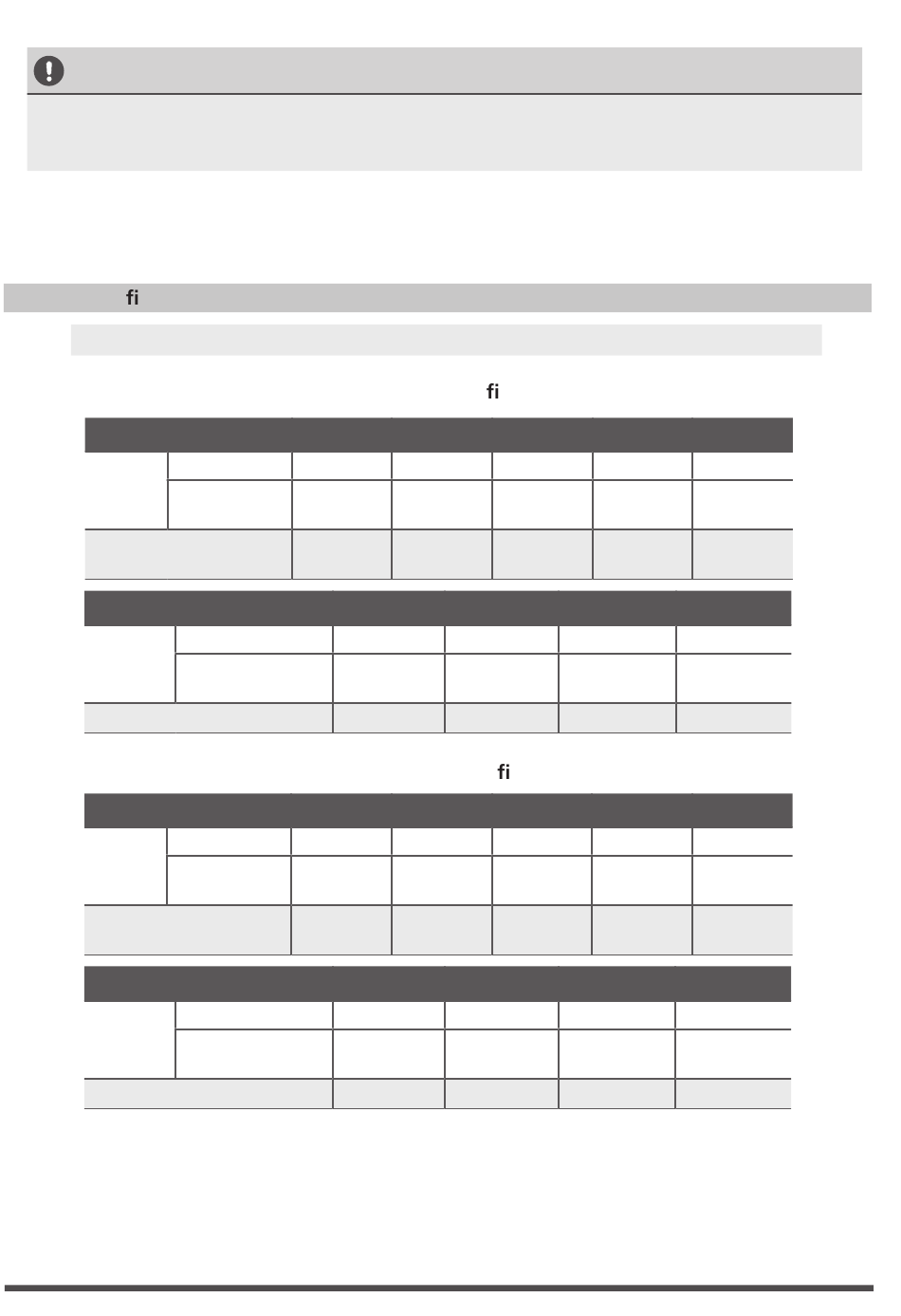 fi

fi

fi